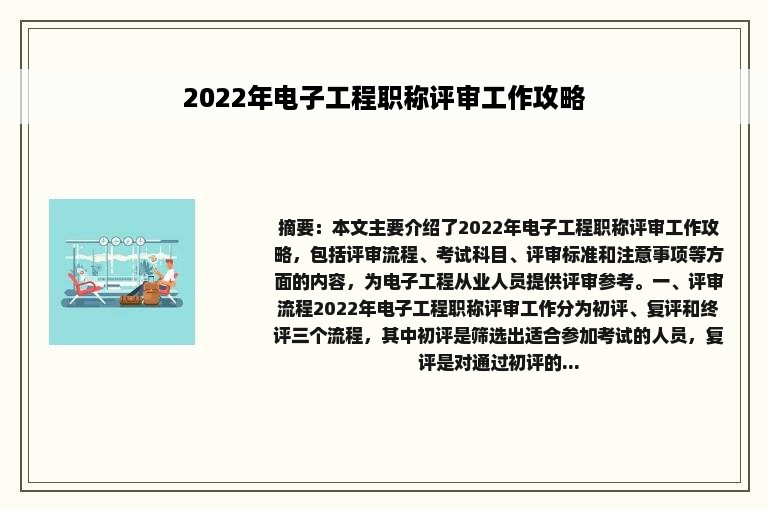 2022年电子工程职称评审工作攻略

摘要：本文主要介绍了2022年电子工程职称评审工作攻略，包括评审流程、考试科目、评审标准和注意事项等方面的内容，为电子工程从业人员提供评审参考。一、评审流程2022年电子工程职称评审工作分为初评、复评和终评三个流程，其中初评是筛选出适合参加考试的人员，复评是对通过初评的...